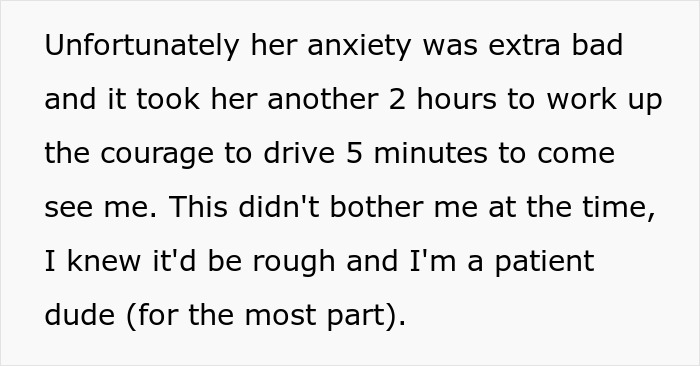 Unfortunately her anxiety was extra bad and it took her another 2 hours to work up the courage to drive 5 minutes to come see me. This didn't bother me at the time, I knew it'd be rough and I'm a patient dude (for the most part).